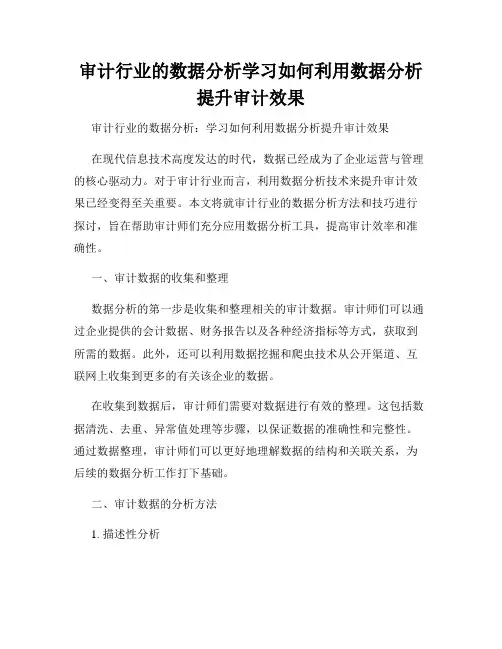 审计行业的数据分析学习如何利用数据分析提升审计效果

审计行业的数据分析：学习如何利用数据分析提升审计效果

在现代信息技术高度发达的时代，数据已经成为了企业运营与管理的核心驱动力。对于审计行业而言，利用数据分析技术来提升审计效果已经变得至关重要。本文将就审计行业的数据分析方法和技巧进行探讨，旨在帮助审计师们充分应用数据分析工具，提高审计效率和准确性。

一、审计数据的收集和整理

数据分析的第一步是收集和整理相关的审计数据。审计师们可以通过企业提供的会计数据、财务报告以及各种经济指标等方式，获取到所需的数据。此外，还可以利用数据挖掘和爬虫技术从公开渠道、互联网上收集到更多的有关该企业的数据。

在收集到数据后，审计师们需要对数据进行有效的整理。这包括数据清洗、去重、异常值处理等步骤，以保证数据的准确性和完整性。通过数据整理，审计师们可以更好地理解数据的结构和关联关系，为后续的数据分析工作打下基础。

二、审计数据的分析方法

1. 描述性分析